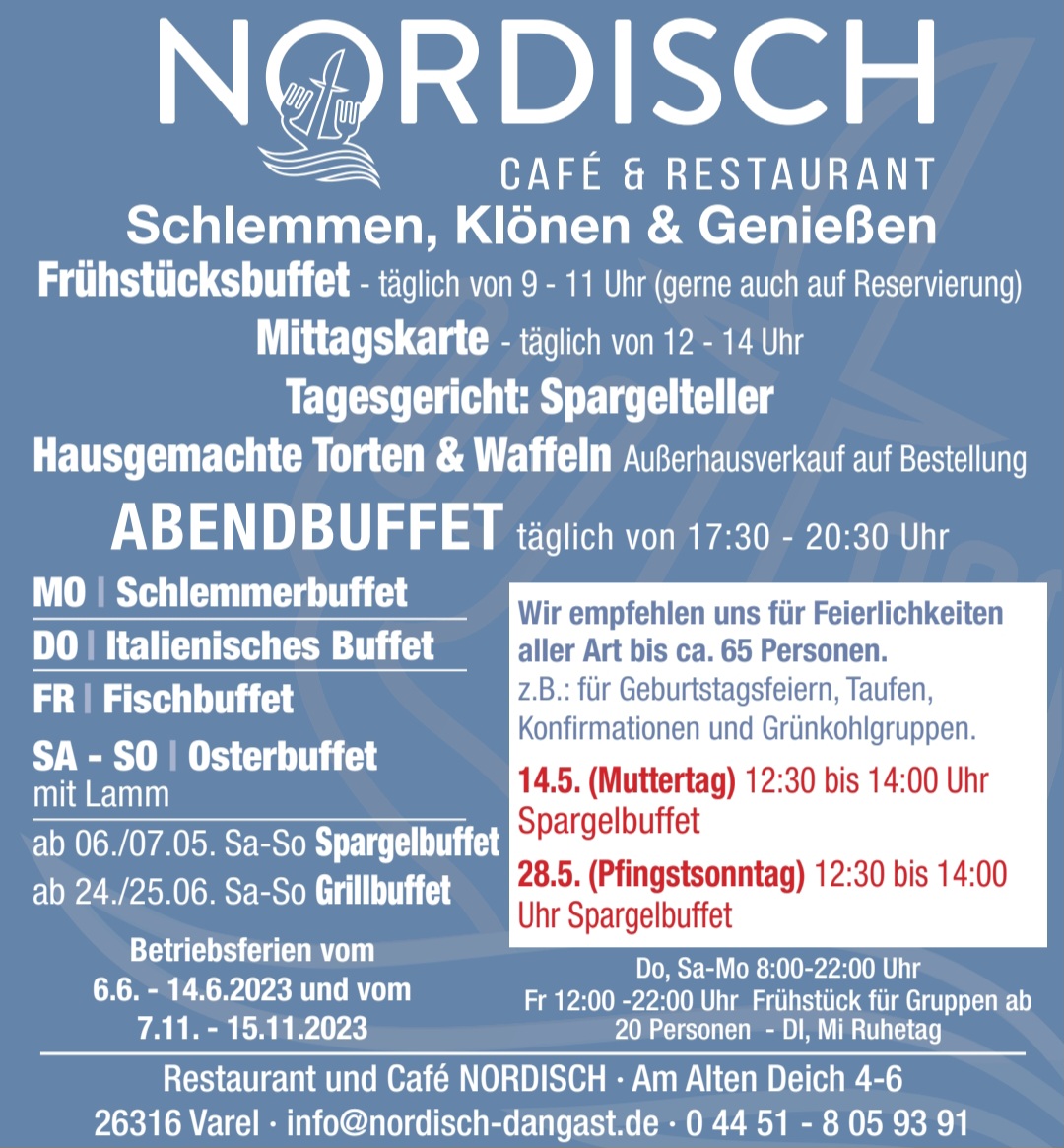 NORDISCH
CAFÉ & RESTAURANT

Schlemmen, Klönen & Genießen

Frühstücksbuffet - täglich von 9 - 11 Uhr (gerne auch auf Reservierung)

Mittagskarte - täglich von 12 - 14 Uhr

Tagesgericht: Spargelteller

Hausgemachte Torten & Waffeln Außerhausverkauf auf Bestellung

ABENDBUFFET täglich von 17:30 - 20:30 Uhr

MO | Schlemmerbuffet

DO | Italienisches Buffet

FR | Fischbuffet

SA - SO | Osterbuffet mit Lamm

ab 06./07.05. Sa-So Spargelbuffet

ab 24./25.06. Sa-So Grillbuffet

Betriebsferien vom 6.6. - 14.6.2023 und vom 7.11. - 15.11.2023

Wir empfehlen uns für Feierlichkeiten aller Art bis ca. 65 Personen.
z.B.: für Geburtstagsfeiern, Taufen, Konfirmationen und Grünkohlgruppen.

14.5. (Muttertag) 12:30 bis 14:00 Uhr Spargelbuffet

28.5. (Pfingstsonntag) 12:30 bis 14:00 Uhr Spargelbuffet

Do, Sa-Mo 8:00-22:00 Uhr
Fr 12:00 -22:00 Uhr Frühstück für Gruppen ab 20 Personen - DI, Mi Ruhetag

Restaurant und Café NORDISCH · Am Alten Deich 4-6
26316 Varel · info@nordisch-dangast.de · 0 44 51 - 8 05 93 91